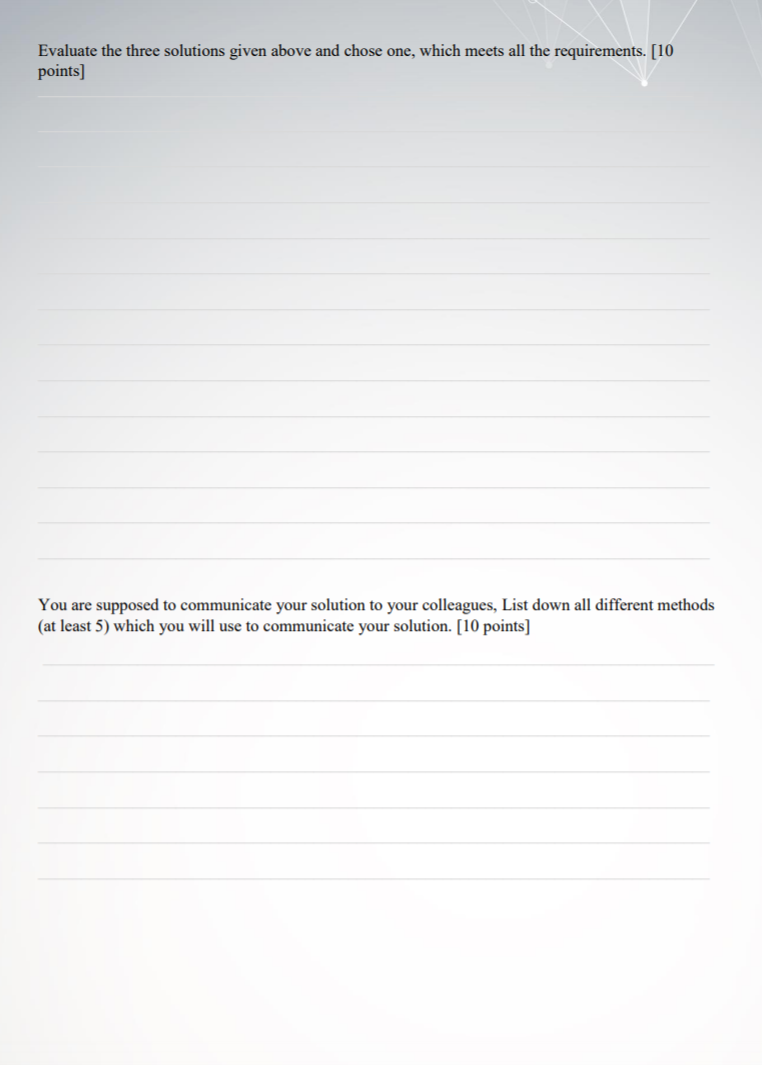 Evaluate the three solutions given above and chose one, which meets all the requirements. [10 points]

You are supposed to communicate your solution to your colleagues, List down all different methods (at least 5) which you will use to communicate your solution. [10 points]